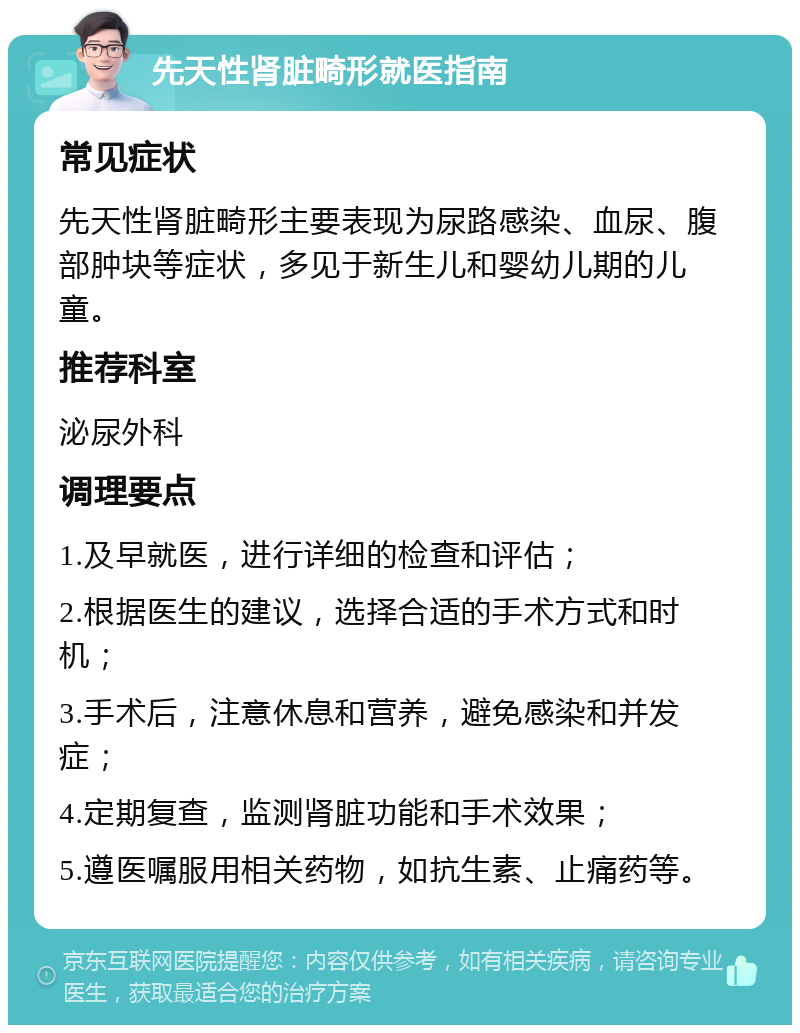 先天性肾脏畸形就医指南

常见症状

先天性肾脏畸形主要表现为尿路感染、血尿、腹部肿块等症状，多见于新生儿和婴幼儿期的儿童。

推荐科室

泌尿外科

调理要点

1.及早就医，进行详细的检查和评估；

2.根据医生的建议，选择合适的手术方式和时机；

3.手术后，注意休息和营养，避免感染和并发症；

4.定期复查，监测肾脏功能和手术效果；

5.遵医嘱服用相关药物，如抗生素、止痛药等。

京东互联网医院提醒您：内容仅供参考，如有相关疾病，请咨询专业医生，获取最适合您的治疗方案